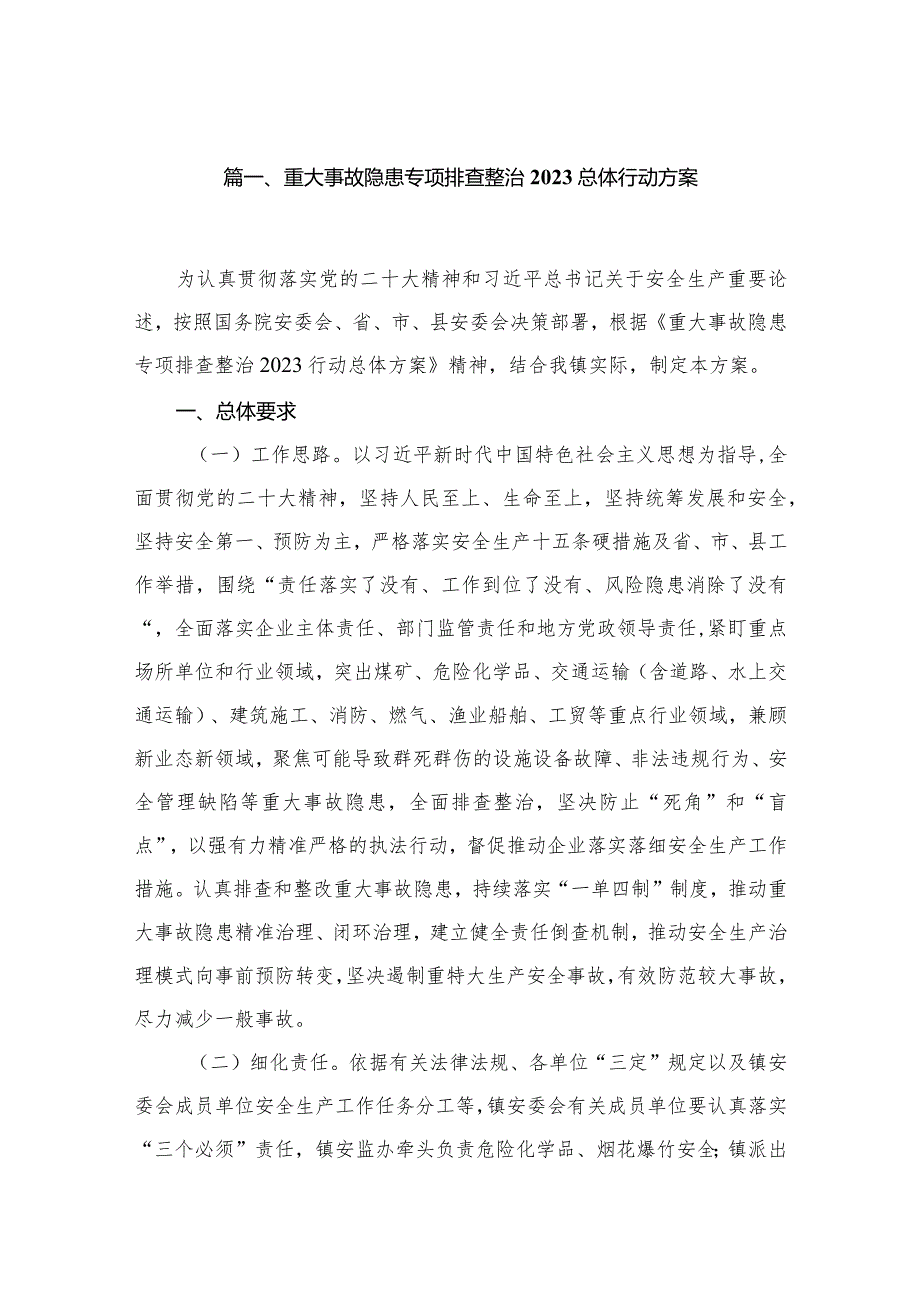 篇一、重大事故隐患专项排查整治2023总体行动方案

为认真贯彻落实党的二十大精神和习近平总书记关于安全生产重要论述，按照国务院安委会、省、市、县安委会决策部署，根据《重大事故隐患专项排查整治2023行动总体方案》精神，结合我镇实际，制定本方案。

一、总体要求

（一）工作思路。以习近平新时代中国特色社会主义思想为指导，全面贯彻党的二十大精神，坚持人民至上、生命至上，坚持统筹发展和安全，坚持安全第一、预防为主，严格落实安全生产十五条硬措施及省、市、县工作举措，围绕“责任落实了没有、工作到位了没有、风险隐患消除了没有“，全面落实企业主体责任、部门监管责任和地方党政领导责任，紧盯重点场所单位和行业领域，突出煤矿、危险化学品、交通运输（含道路、水上交通运输）、建筑施工、消防、燃气、渔业船舶、工贸等重点行业领域，兼顾新业态新领域，聚焦可能导致群死群伤的设施设备故障、非法违规行为、安全管理缺陷等重大事故隐患，全面排查整治，坚决防止“死角”和“盲点”，以强有力精准严格的执法行动，督促推动企业落实落细安全生产工作措施。认真排查和整改重大事故隐患，持续落实“一单四制”制度，推动重大事故隐患精准治理、闭环治理，建立健全责任倒查机制，推动安全生产治理模式向事前预防转变，坚决遏制重特大生产安全事故，有效防范较大事故，尽力减少一般事故。

（二）细化责任。依据有关法律法规、各单位“三定”规定以及镇安委会成员单位安全生产工作任务分工等，镇安委会有关成员单位要认真落实“三个必须”责任，镇安监办牵头负责危险化学品、烟花爆竹安全；镇派出